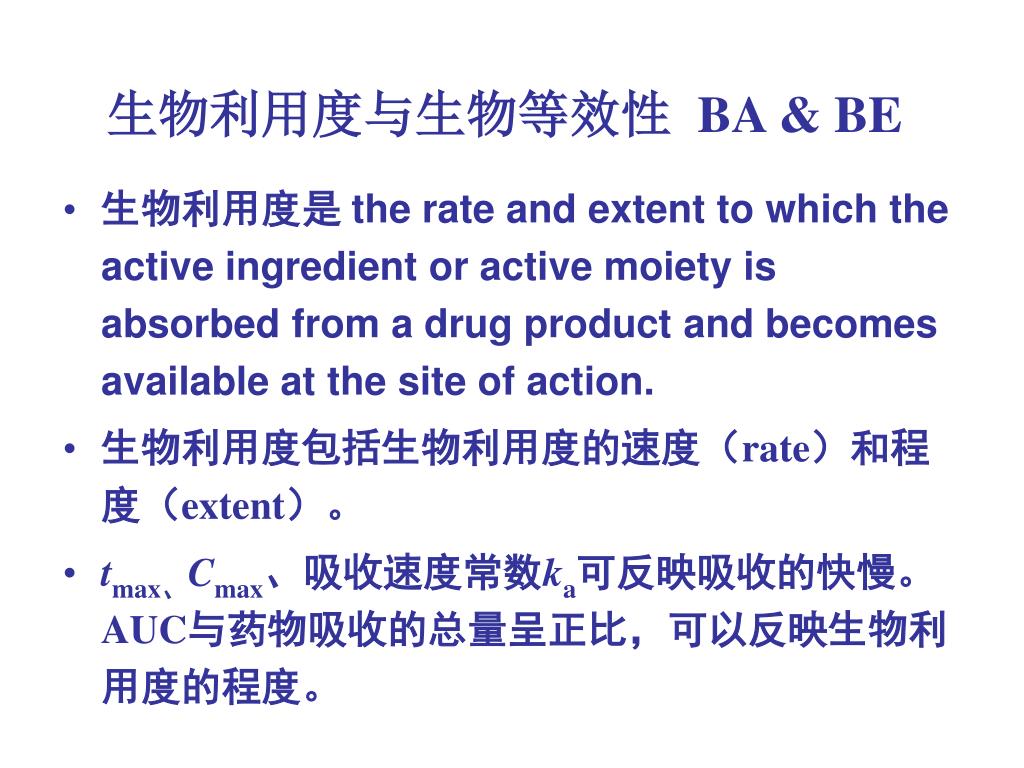 生物利用度与生物等效性 BA & BE

• 生物利用度是 the rate and extent to which the active ingredient or active moiety is absorbed from a drug product and becomes available at the site of action.

• 生物利用度包括生物利用度的速度（rate）和程度（extent）。

• $t_{max}$、$C_{max}$、吸收速度常数$k_a$可反映吸收的快慢。AUC与药物吸收的总量呈正比，可以反映生物利用度的程度。